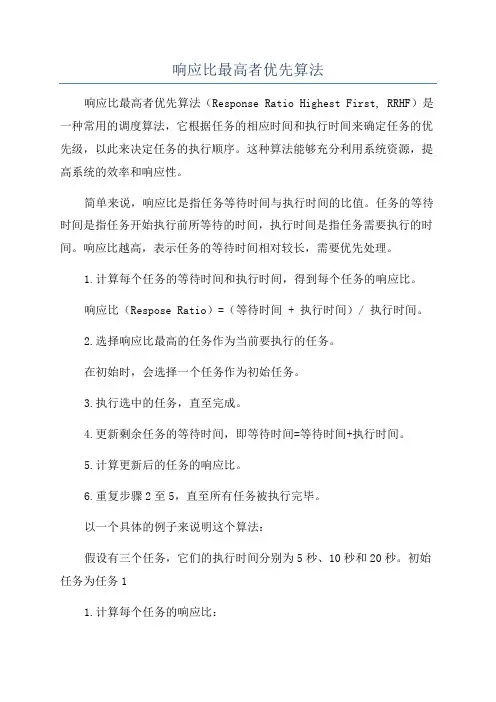 响应比最高者优先算法

响应比最高者优先算法（Response Ratio Highest First, RRHF）是一种常用的调度算法，它根据任务的相应时间和执行时间来确定任务的优先级，以此来决定任务的执行顺序。这种算法能够充分利用系统资源，提高系统的效率和响应性。

简单来说，响应比是指任务等待时间与执行时间的比值。任务的等待时间是指任务开始执行前所等待的时间，执行时间是指任务需要执行的时间。响应比越高，表示任务的等待时间相对较长，需要优先处理。

1.计算每个任务的等待时间和执行时间，得到每个任务的响应比。

响应比（Respose Ratio）=（等待时间 + 执行时间）/ 执行时间。

2.选择响应比最高的任务作为当前要执行的任务。

在初始时，会选择一个任务作为初始任务。

3.执行选中的任务，直至完成。

4.更新剩余任务的等待时间，即等待时间=等待时间+执行时间。

5.计算更新后的任务的响应比。

6.重复步骤2至5，直至所有任务被执行完毕。

以一个具体的例子来说明这个算法：

假设有三个任务，它们的执行时间分别为5秒、10秒和20秒。初始任务为任务1

1.计算每个任务的响应比：